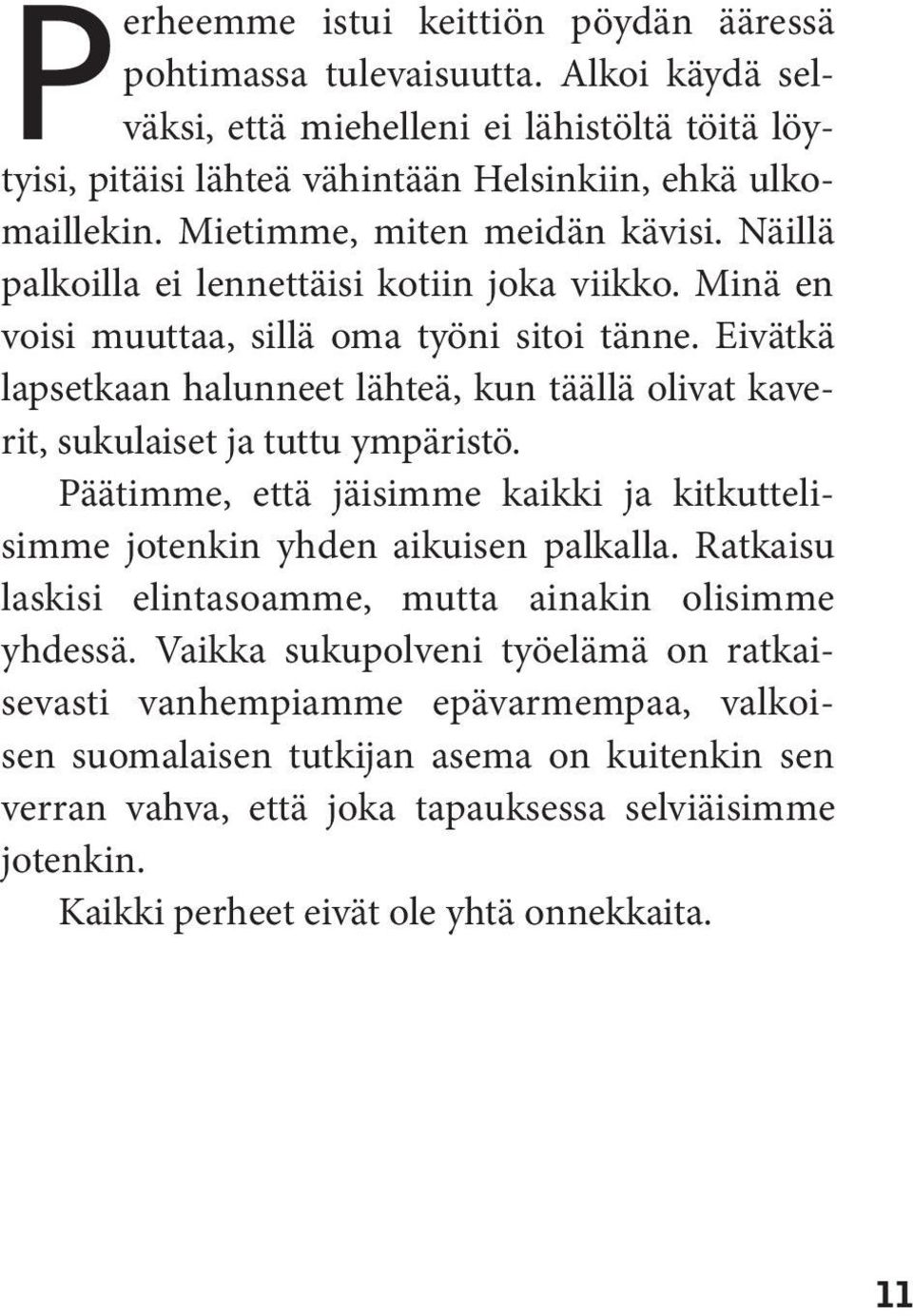 Perheemme istui keittiön pöydän ääressä pohtimassa tulevaisuutta. Alkoi käydä selväksi, että miehelleni ei lähistöltä töitä löytyisi, pitäisi lähteä vähintään Helsinkiin, ehkä ulkomaillekin. Mietimme, miten meidän kävisi. Näillä palkoilla ei lennettäisi kotiin joka viikko. Minä en voisi muuttaa, sillä oma työni sitoi tänne. Eivätkä lapsetkaan halunneet lähteä, kun täällä olivat kaverit, sukulaiset ja tuttu ympäristö.

Päätimme, että jäisimme kaikki ja kitkuttelisimme jotenkin yhden aikuisen palkalla. Ratkaisu laskisi elintasoamme, mutta ainakin olisimme yhdessä. Vaikka sukupolveni työelämä on ratkaisevasti vanhempiamme epävarmempaa, valkoisen suomalaisen tutkijan asema on kuitenkin sen verran vahva, että joka tapauksessa selviäisimme jotenkin.

Kaikki perheet eivät ole yhtä onnekkaita.

11